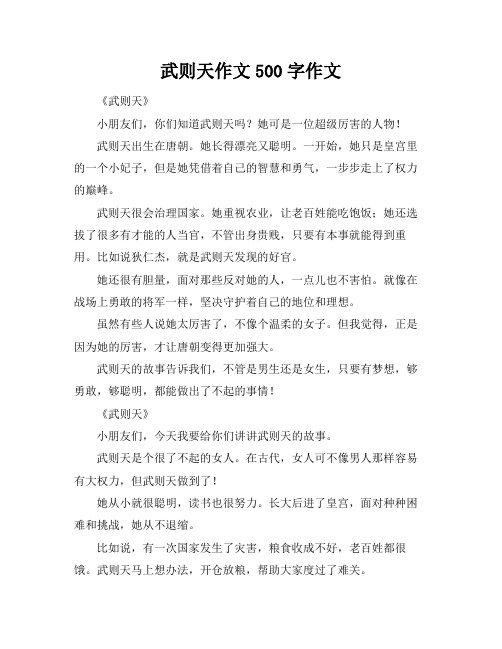 武则天作文 500 字作文

《武则天》

小朋友们，你们知道武则天吗？她可是一位超级厉害的人物！

武则天出生在唐朝。她长得漂亮又聪明。一开始，她只是皇宫里的一个小妃子，但是她凭借着自己的智慧和勇气，一步步走上了权力的巅峰。

武则天很会治理国家。她重视农业，让老百姓能吃饱饭；她还选拔了很多有才能的人当官，不管出身贵贱，只要有本事就能得到重用。比如说狄仁杰，就是武则天发现的好官。

她还很有胆量，面对那些反对她的人，一点儿也不害怕。就像在战场上勇敢的将军一样，坚决守护着自己的地位和理想。

虽然有些人说她太厉害了，不像个温柔的女子。但我觉得，正是因为她的厉害，才让唐朝变得更加强大。

武则天的故事告诉我们，不管是男生还是女生，只要有梦想，够勇敢，够聪明，都能做出了不起的事情！

《武则天》

小朋友们，今天我要给你们讲讲武则天的故事。

武则天是个很了不起的女人。在古代，女人可不像男人那样容易有大权力，但武则天做到了！

她从小就很聪明，读书也很努力。长大后进了皇宫，面对种种困难和挑战，她从不退缩。

比如说，有一次国家发生了灾害，粮食收成不好，老百姓都很饿。武则天马上想办法，开仓放粮，帮助大家度过了难关。